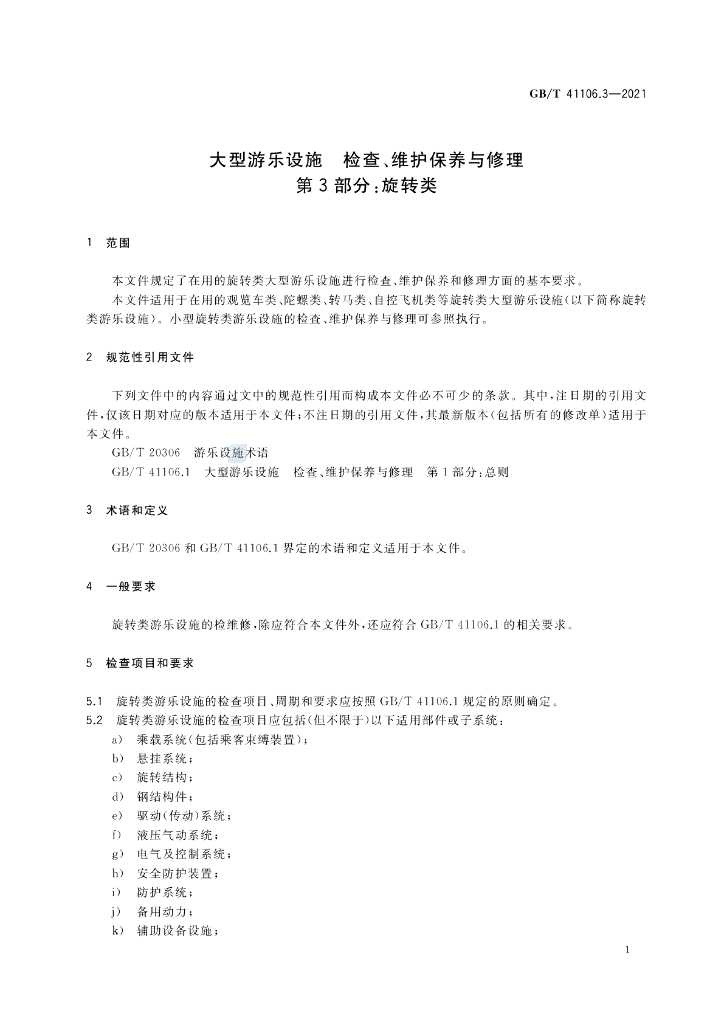 GB/T 41106.3—2021

大型游乐设施　检查、维护保养与修理
第 3 部分：旋转类

1　范围

本文件规定了在用的旋转类大型游乐设施进行检查、维护保养和修理方面的基本要求。

本文件适用于在用的观览车类、陀螺类、转马类、自控飞机类等旋转类大型游乐设施（以下简称旋转类游乐设施）。小型旋转类游乐设施的检查、维护保养与修理可参照执行。

2　规范性引用文件

下列文件中的内容通过文中的规范性引用而构成本文件必不可少的条款。其中，注日期的引用文件，仅该日期对应的版本适用于本文件；不注日期的引用文件，其最新版本（包括所有的修改单）适用于本文件。

GB/T 20306　游乐设施术语

GB/T 41106.1　大型游乐设施　检查、维护保养与修理　第 1 部分：总则

3　术语和定义

GB/T 20306 和 GB/T 41106.1 界定的术语和定义适用于本文件。

4　一般要求

旋转类游乐设施的检维修，除应符合本文件外，还应符合 GB/T 41106.1 的相关要求。

5　检查项目和要求

5.1　旋转类游乐设施的检查项目、周期和要求应按照 GB/T 41106.1 规定的原则确定。

5.2　旋转类游乐设施的检查项目应包括（但不限于）以下适用部件或子系统：

a)　乘载系统（包括乘客束缚装置）；

b)　悬挂系统；

c)　旋转结构；

d)　钢结构件；

e)　驱动（传动）系统；

f)　液压气动系统；

g)　电气及控制系统；

h)　安全防护装置；

i)　防护系统；

j)　备用动力；

k)　辅助设备设施；

1